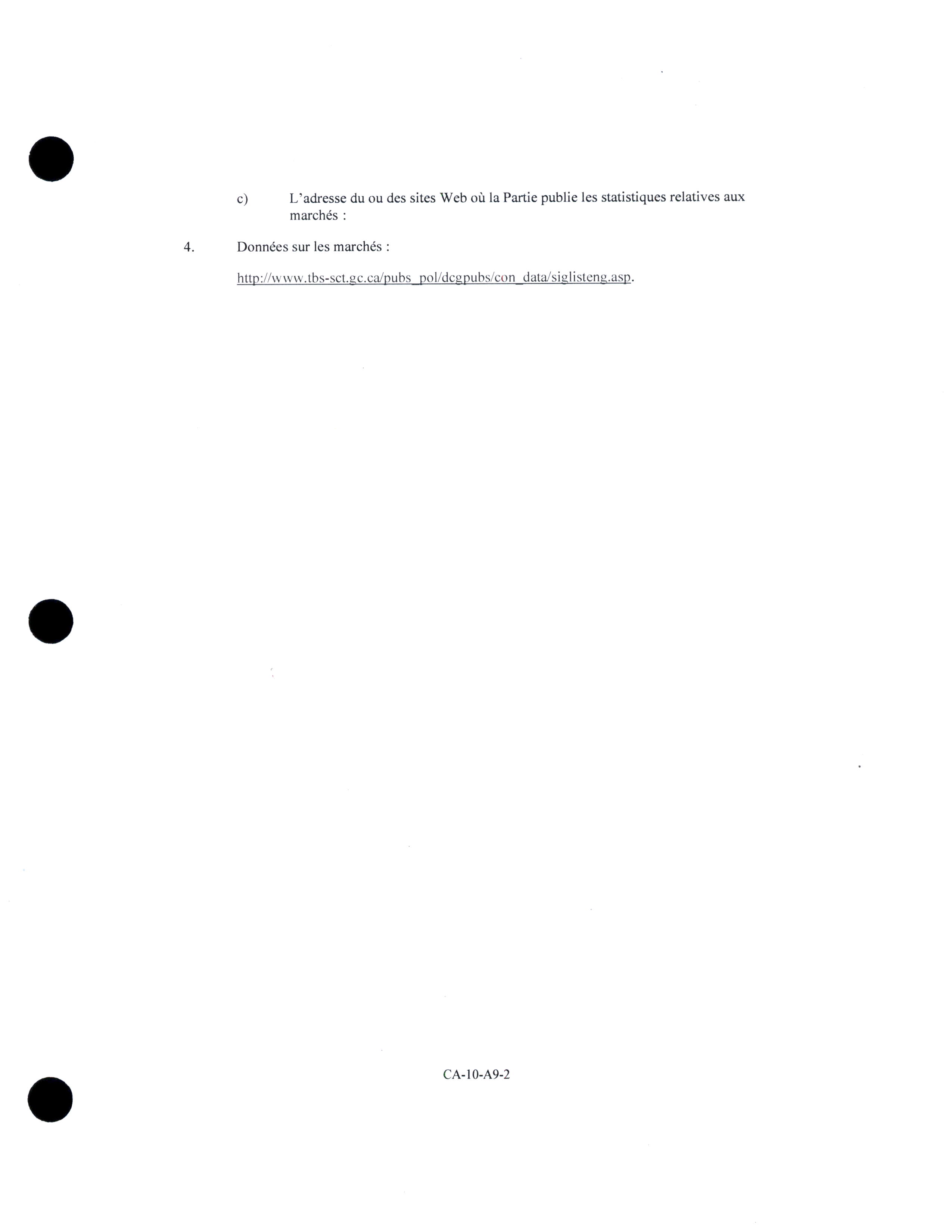 c) L'adresse du ou des sites Web où la Partie publie les statistiques relatives aux marchés :

4. Données sur les marchés :

http://www.tbs-sct.gc.ca/pubs_pol/dcgpubs/con_data/siglisteng.asp.

CA-10-A9-2